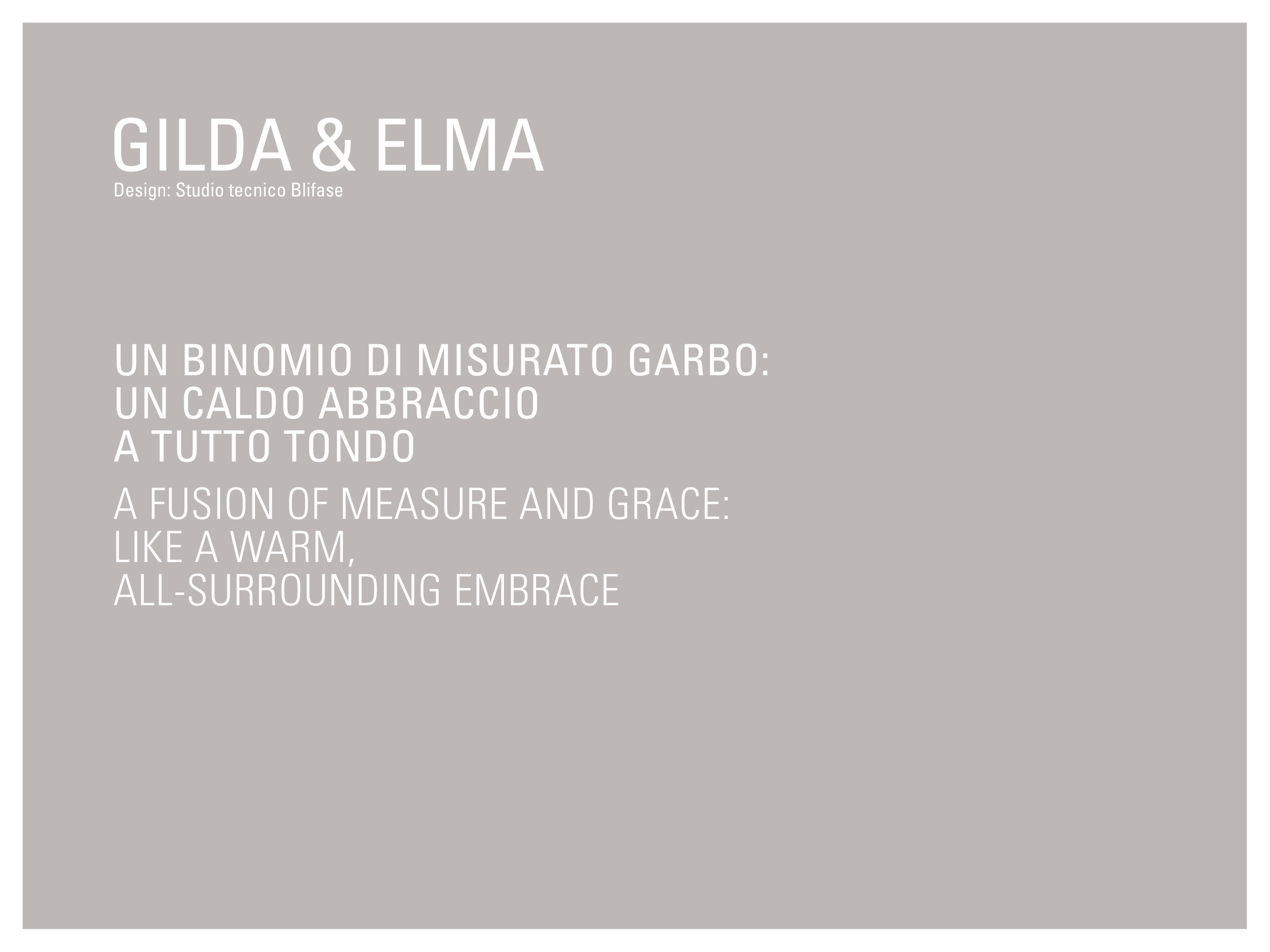 GILDA & ELMA
Design: Studio tecnico Blifase

UN BINOMIO DI MISURATO GARBO:
UN CALDO ABBRACCIO
A TUTTO TONDO

A FUSION OF MEASURE AND GRACE:
LIKE A WARM,
ALL-SURROUNDING EMBRACE